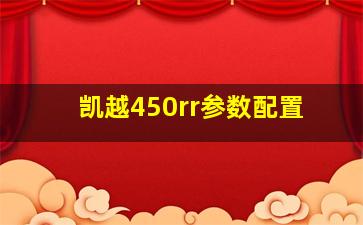 凯越450rr参数配置